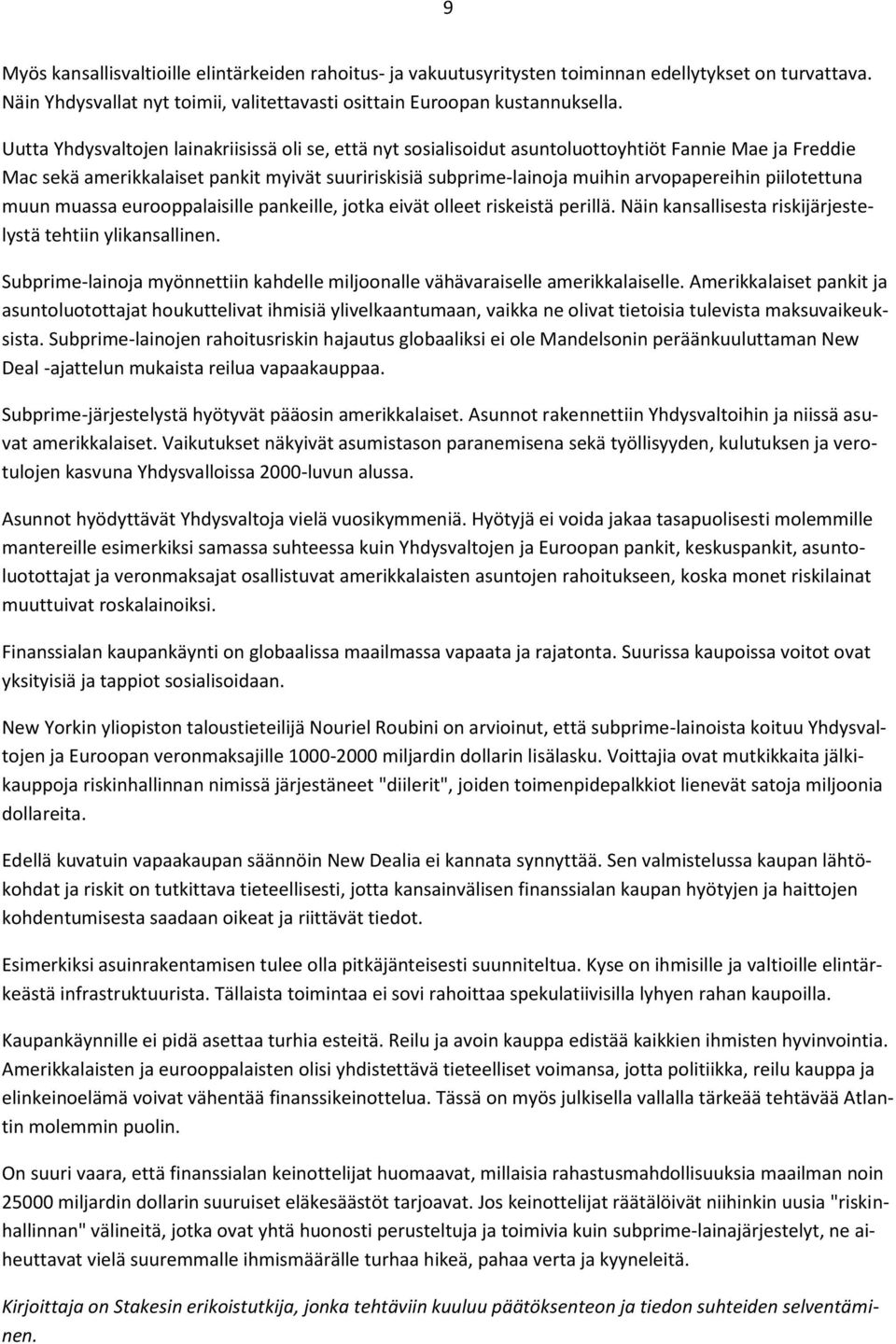 9

Myös kansallisvaltioille elintärkeiden rahoitus- ja vakuutusyritysten toiminnan edellytykset on turvattava. Näin Yhdysvallat nyt toimii, valitettavasti osittain Euroopan kustannuksella.

Uutta Yhdysvaltojen lainakriisissä oli se, että nyt sosialisoidut asuntoluottoyhtiöt Fannie Mae ja Freddie Mac sekä amerikkalaiset pankit myivät suuririskisiä subprime-lainoja muihin arvopapereihin piilotettuna muun muassa eurooppalaisille pankeille, jotka eivät olleet riskeistä perillä. Näin kansallisesta riskijärjestelystä tehtiin ylikansallinen.

Subprime-lainoja myönnettiin kahdelle miljoonalle vähävaraiselle amerikkalaiselle. Amerikkalaiset pankit ja asuntoluotottajat houkuttelivat ihmisiä ylivelkaantumaan, vaikka ne olivat tietoisia tulevista maksuvaikeuksista. Subprime-lainojen rahoitusriskin hajautus globaaliksi ei ole Mandelsonin peräänkuuluttaman New Deal -ajattelun mukaista reilua vapaakauppaa.

Subprime-järjestelystä hyötyvät pääosin amerikkalaiset. Asunnot rakennettiin Yhdysvaltoihin ja niissä asuvat amerikkalaiset. Vaikutukset näkyivät asumistason paranemisena sekä työllisyyden, kulutuksen ja verotulojen kasvuna Yhdysvalloissa 2000-luvun alussa.

Asunnot hyödyttävät Yhdysvaltoja vielä vuosikymmeniä. Hyötyjä ei voida jakaa tasapuolisesti molemmille mantereille esimerkiksi samassa suhteessa kuin Yhdysvaltojen ja Euroopan pankit, keskuspankit, asuntoluotottajat ja veronmaksajat osallistuvat amerikkalaisten asuntojen rahoitukseen, koska monet riskilainat muuttuivat roskalainoiksi.

Finanssialan kaupankäynti on globaalissa maailmassa vapaata ja rajatonta. Suurissa kaupoissa voitot ovat yksityisiä ja tappiot sosialisoidaan.

New Yorkin yliopiston taloustieteilijä Nouriel Roubini on arvioinut, että subprime-lainoista koituu Yhdysvaltojen ja Euroopan veronmaksajille 1000-2000 miljardin dollarin lisälasku. Voittajia ovat mutkikkaita jälkikauppoja riskinhallinnan nimissä järjestäneet "diilerit", joiden toimenpidepalkkiot lienevät satoja miljoonia dollareita.

Edellä kuvatuin vapaakaupan säännöin New Dealia ei kannata synnyttää. Sen valmistelussa kaupan lähtökohdat ja riskit on tutkittava tieteellisesti, jotta kansainvälisen finanssialan kaupan hyötyjen ja haittojen kohdentumisesta saadaan oikeat ja riittävät tiedot.

Esimerkiksi asuinrakentamisen tulee olla pitkäjänteisesti suunniteltua. Kyse on ihmisille ja valtioille elintärkeästä infrastruktuurista. Tällaista toimintaa ei sovi rahoittaa spekulatiivisilla lyhyen rahan kaupoilla.

Kaupankäynnille ei pidä asettaa turhia esteitä. Reilu ja avoin kauppa edistää kaikkien ihmisten hyvinvointia. Amerikkalaisten ja eurooppalaisten olisi yhdistettävä tieteelliset voimansa, jotta politiikka, reilu kauppa ja elinkeinoelämä voivat vähentää finanssikeinottelua. Tässä on myös julkisella vallalla tärkeää tehtävää Atlantin molemmin puolin.

On suuri vaara, että finanssialan keinottelijat huomaavat, millaisia rahastusmahdollisuuksia maailman noin 25000 miljardin dollarin suuruiset eläkesäästöt tarjoavat. Jos keinottelijat räätälöivät niihinkin uusia "riskinhallinnan" välineitä, jotka ovat yhtä huonosti perusteltuja ja toimivia kuin subprime-lainajärjestelyt, ne aiheuttavat vielä suuremmalle ihmismäärälle turhaa hikeä, pahaa verta ja kyyneleitä.

Kirjoittaja on Stakesin erikoistutkija, jonka tehtäviin kuuluu päätöksenteon ja tiedon suhteiden selventäminen.